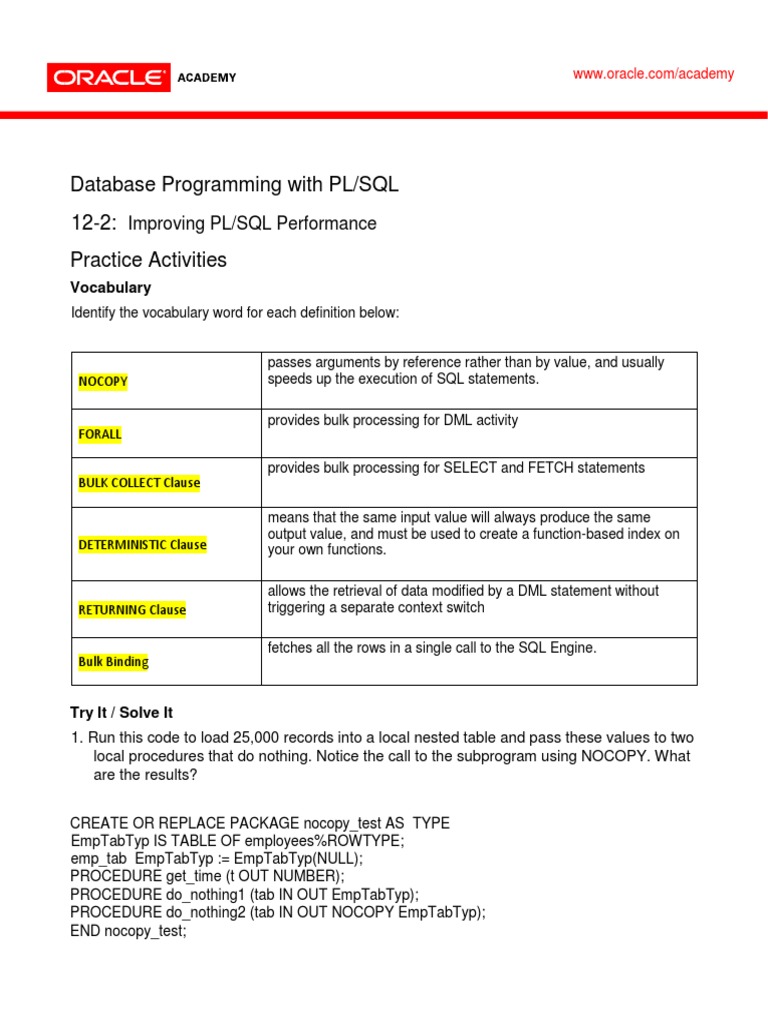 ORACLE ACADEMY

www.oracle.com/academy

Database Programming with PL/SQL

12-2: Improving PL/SQL Performance

Practice Activities

Vocabulary

Identify the vocabulary word for each definition below:

| | |
|---|---|
| NOCOPY | passes arguments by reference rather than by value, and usually speeds up the execution of SQL statements. |
| FORALL | provides bulk processing for DML activity |
| BULK COLLECT Clause | provides bulk processing for SELECT and FETCH statements |
| DETERMINISTIC Clause | means that the same input value will always produce the same output value, and must be used to create a function-based index on your own functions. |
| RETURNING Clause | allows the retrieval of data modified by a DML statement without triggering a separate context switch |
| Bulk Binding | fetches all the rows in a single call to the SQL Engine. |

Try It / Solve It

1. Run this code to load 25,000 records into a local nested table and pass these values to two local procedures that do nothing. Notice the call to the subprogram using NOCOPY. What are the results?

CREATE OR REPLACE PACKAGE nocopy_test AS TYPE
EmpTabTyp IS TABLE OF employees%ROWTYPE;
emp_tab EmpTabTyp := EmpTabTyp(NULL);
PROCEDURE get_time (t OUT NUMBER);
PROCEDURE do_nothing1 (tab IN OUT EmpTabTyp);
PROCEDURE do_nothing2 (tab IN OUT NOCOPY EmpTabTyp);
END nocopy_test;